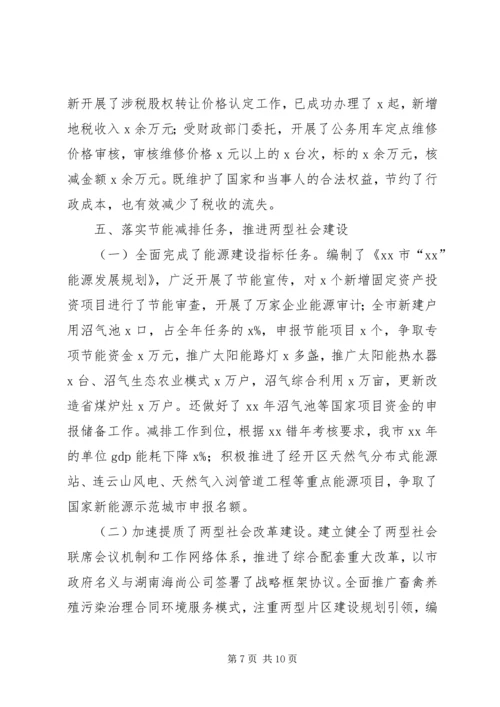 新开展了涉税股权转让价格认定工作，已成功办理了 x 起，新增地税收入 x 余万元；受财政部门委托，开展了公务用车定点维修价格审核，审核维修价格 x 元以上的 x 台次，标的 x 余万元，核减金额 x 余万元。既维护了国家和当事人的合法权益，节约了行政成本，也有效减少了税收的流失。

五、落实节能减排任务，推进两型社会建设

（一）全面完成了能源建设指标任务。编制了《xx 市“xx”能源发展规划》，广泛开展了节能宣传，对 x 个新增固定资产投资项目进行了节能审查，开展了万家企业能源审计；全市新建户用沼气池 x 口，占全年任务的 x%，申报节能项目 x 个，争取专项节能资金 x 万元，推广太阳能路灯 x 多盏，推广太阳能热水器 x 台、沼气生态农业模式 x 万户，沼气综合利用 x 万亩，更新改造省煤炉灶 x 万户。还做好了 xx 年沼气池等国家项目资金的申报储备工作。减排工作到位，根据 xx 错年考核要求，我市 xx 年的单位 gdp 能耗下降 x%；积极推进了经开区天然气分布式能源站、连云山风电、天然气入浏管道工程等重点能源项目，争取了国家新能源示范城市申报名额。

（二）加速提质了两型社会改革建设。建立健全了两型社会联席会议机制和工作网络体系，推进了综合配套重大改革，以市政府名义与湖南海尚公司签署了战略框架协议。全面推广畜禽养殖污染治理合同环境服务模式，注重两型片区建设规划引领，编

第 7 页 共 10 页